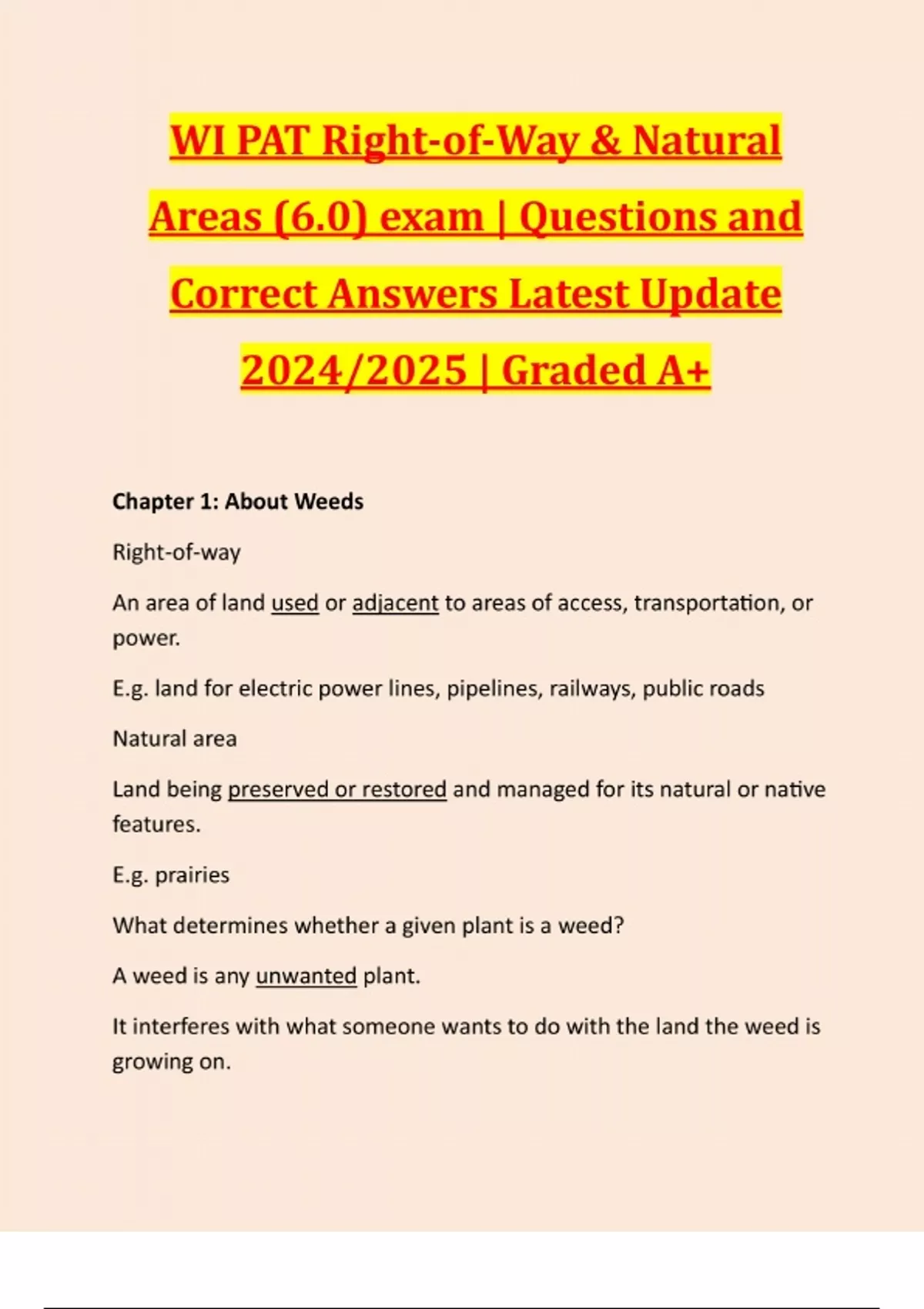 WI PAT Right-of-Way & Natural Areas (6.0) exam | Questions and Correct Answers Latest Update 2024/2025 | Graded A+

Chapter 1: About Weeds

Right-of-way

An area of land used or adjacent to areas of access, transportation, or power.

E.g. land for electric power lines, pipelines, railways, public roads

Natural area

Land being preserved or restored and managed for its natural or native features.

E.g. prairies

What determines whether a given plant is a weed?

A weed is any unwanted plant.

It interferes with what someone wants to do with the land the weed is growing on.